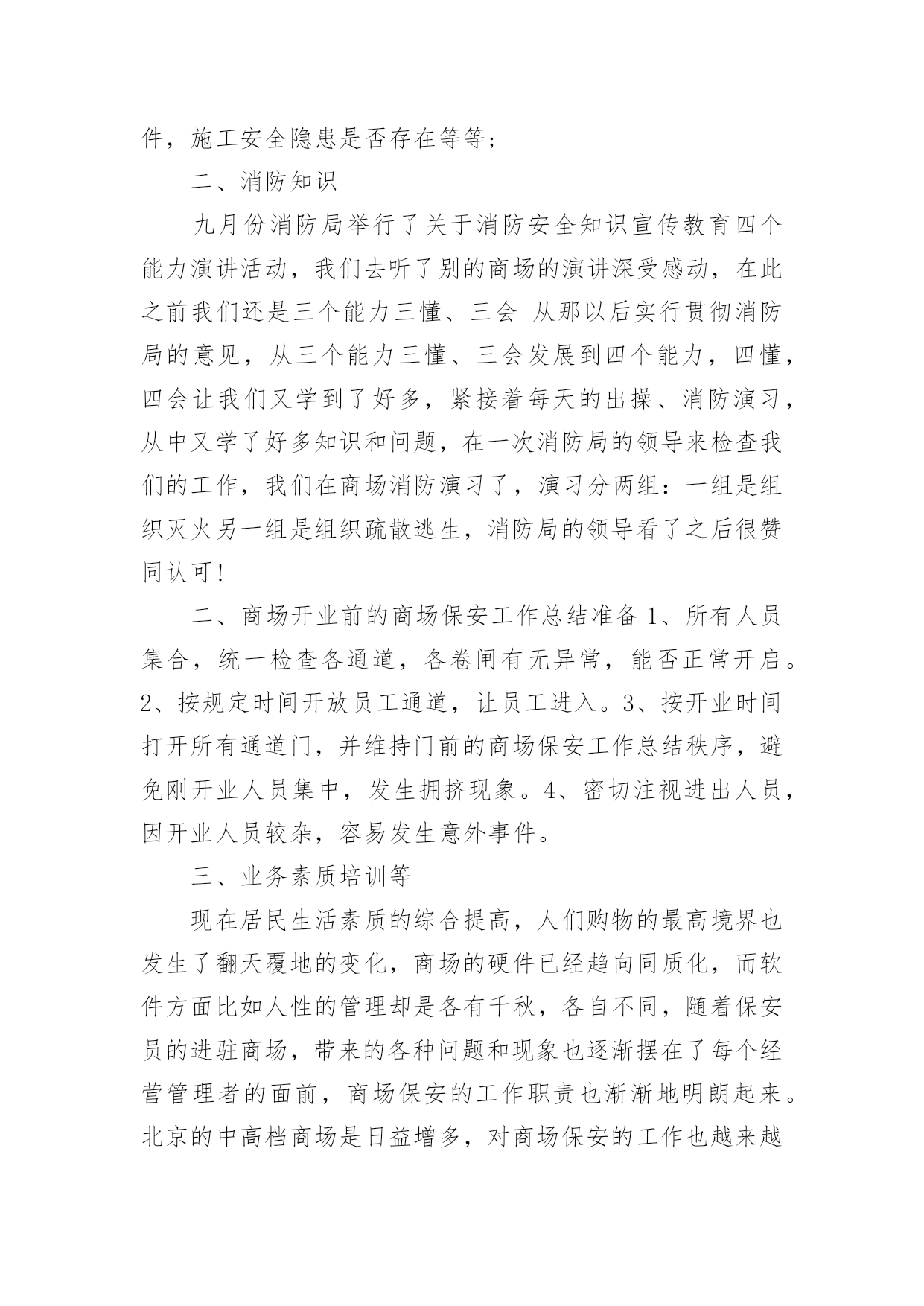 件，施工安全隐患是否存在等等；

二、消防知识

九月份消防局举行了关于消防安全知识宣传教育四个能力演讲活动，我们去听了别的商场的演讲深受感动，在此之前我们还是三个能力三懂、三会 从那以后实行贯彻消防局的意见，从三个能力三懂、三会发展到四个能力，四懂，四会让我们又学到了好多，紧接着每天的出操、消防演习，从中又学了好多知识和问题，在一次消防局的领导来检查我们的工作，我们在商场消防演习了，演习分两组：一组是组织灭火另一组是组织疏散逃生，消防局的领导看了之后很赞同认可！

二、商场开业前的商场保安工作总结准备 1、所有人员集合，统一检查各通道，各卷闸有无异常，能否正常开启。2、按规定时间开放员工通道，让员工进入。3、按开业时间打开所有通道门，并维持门前的商场保安工作总结秩序，避免刚开业人员集中，发生拥挤现象。4、密切注视进出人员，因开业人员较杂，容易发生意外事件。

三、业务素质培训等

现在居民生活素质的综合提高，人们购物的最高境界也发生了翻天覆地的变化，商场的硬件已经趋向同质化，而软件方面比如人性的管理却是各有千秋，各自不同，随着保安员的进驻商场，带来的各种问题和现象也逐渐摆在了每个经营管理者的面前，商场保安的工作职责也渐渐地明朗起来。北京的中高档商场是日益增多，对商场保安的工作也越来越